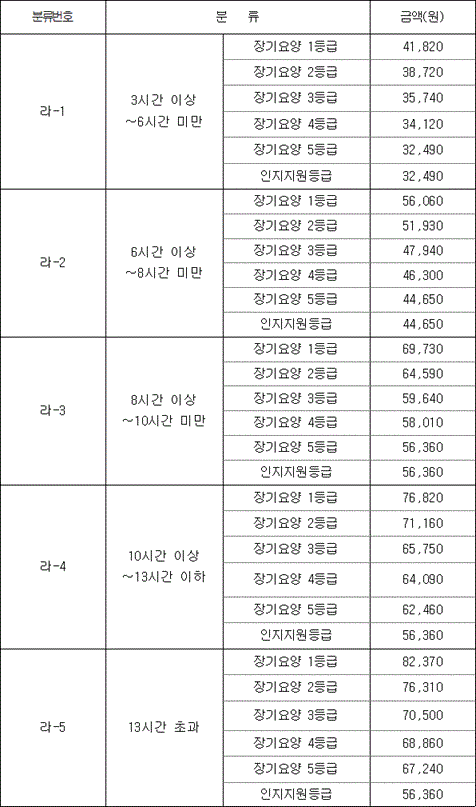 | 분류번호 | 분 류 | | 금액(원) |
|---|---|---|---|
| 라-1 | 3시간 이상 ~6시간 미만 | 장기요양 1등급 | 41,820 |
| | | 장기요양 2등급 | 38,720 |
| | | 장기요양 3등급 | 35,740 |
| | | 장기요양 4등급 | 34,120 |
| | | 장기요양 5등급 | 32,490 |
| | | 인지지원등급 | 32,490 |
| 라-2 | 6시간 이상 ~8시간 미만 | 장기요양 1등급 | 56,060 |
| | | 장기요양 2등급 | 51,930 |
| | | 장기요양 3등급 | 47,940 |
| | | 장기요양 4등급 | 46,300 |
| | | 장기요양 5등급 | 44,650 |
| | | 인지지원등급 | 44,650 |
| 라-3 | 8시간 이상 ~10시간 미만 | 장기요양 1등급 | 69,730 |
| | | 장기요양 2등급 | 64,590 |
| | | 장기요양 3등급 | 59,640 |
| | | 장기요양 4등급 | 58,010 |
| | | 장기요양 5등급 | 56,360 |
| | | 인지지원등급 | 56,360 |
| 라-4 | 10시간 이상 ~13시간 이하 | 장기요양 1등급 | 76,820 |
| | | 장기요양 2등급 | 71,160 |
| | | 장기요양 3등급 | 65,750 |
| | | 장기요양 4등급 | 64,090 |
| | | 장기요양 5등급 | 62,460 |
| | | 인지지원등급 | 56,360 |
| 라-5 | 13시간 초과 | 장기요양 1등급 | 82,370 |
| | | 장기요양 2등급 | 76,310 |
| | | 장기요양 3등급 | 70,500 |
| | | 장기요양 4등급 | 68,860 |
| | | 장기요양 5등급 | 67,240 |
| | | 인지지원등급 | 56,360 |